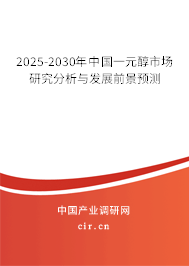 2025-2030年中国一元醇市场研究分析与发展前景预测

中国产业调研网
cir.cn